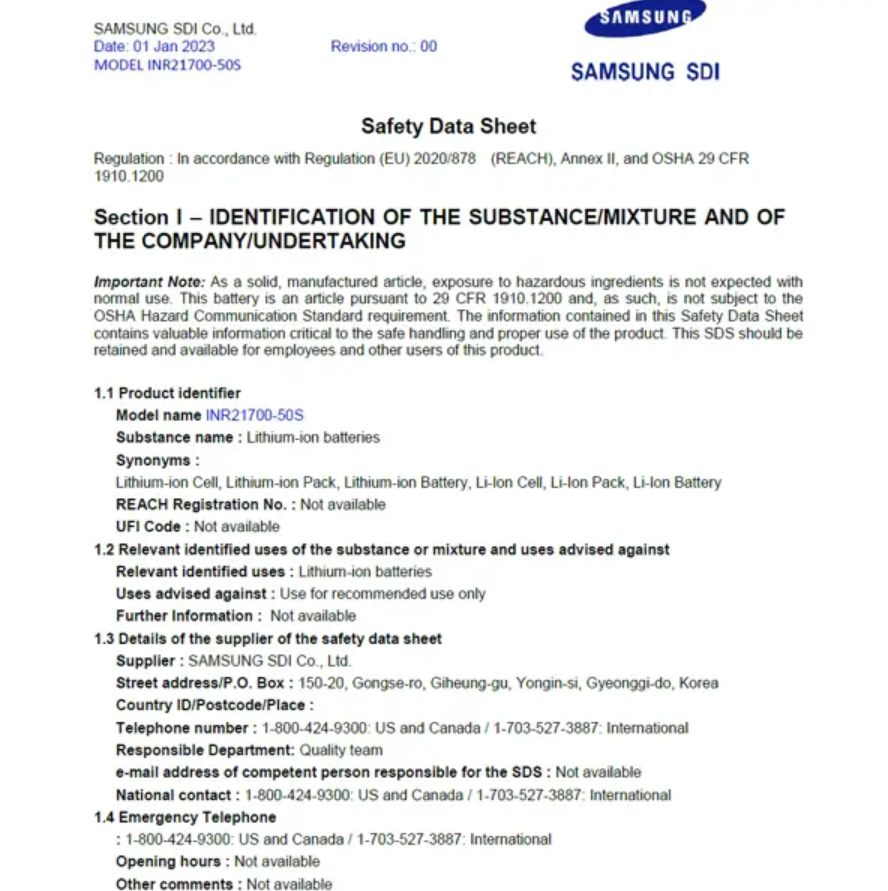 SAMSUNG SDI Co., Ltd.
Date: 01 Jan 2023 Revision no.: 00
MODEL INR21700-50S

SAMSUNG

SAMSUNG SDI

Safety Data Sheet

Regulation : In accordance with Regulation (EU) 2020/878 (REACH), Annex II, and OSHA 29 CFR 1910.1200

Section I – IDENTIFICATION OF THE SUBSTANCE/MIXTURE AND OF THE COMPANY/UNDERTAKING

Important Note: As a solid, manufactured article, exposure to hazardous ingredients is not expected with normal use. This battery is an article pursuant to 29 CFR 1910.1200 and, as such, is not subject to the OSHA Hazard Communication Standard requirement. The information contained in this Safety Data Sheet contains valuable information critical to the safe handling and proper use of the product. This SDS should be retained and available for employees and other users of this product.

1.1 Product identifier
Model name INR21700-50S
Substance name : Lithium-ion batteries
Synonyms :
Lithium-ion Cell, Lithium-ion Pack, Lithium-ion Battery, Li-Ion Cell, Li-Ion Pack, Li-Ion Battery
REACH Registration No. : Not available
UFI Code : Not available
1.2 Relevant identified uses of the substance or mixture and uses advised against
Relevant identified uses : Lithium-ion batteries
Uses advised against : Use for recommended use only
Further Information : Not available
1.3 Details of the supplier of the safety data sheet
Supplier : SAMSUNG SDI Co., Ltd.
Street address/P.O. Box : 150-20, Gongse-ro, Giheung-gu, Yongin-si, Gyeonggi-do, Korea
Country ID/Postcode/Place :
Telephone number : 1-800-424-9300: US and Canada / 1-703-527-3887: International
Responsible Department: Quality team
e-mail address of competent person responsible for the SDS : Not available
National contact : 1-800-424-9300: US and Canada / 1-703-527-3887: International
1.4 Emergency Telephone
: 1-800-424-9300: US and Canada / 1-703-527-3887: International
Opening hours : Not available
Other comments : Not available